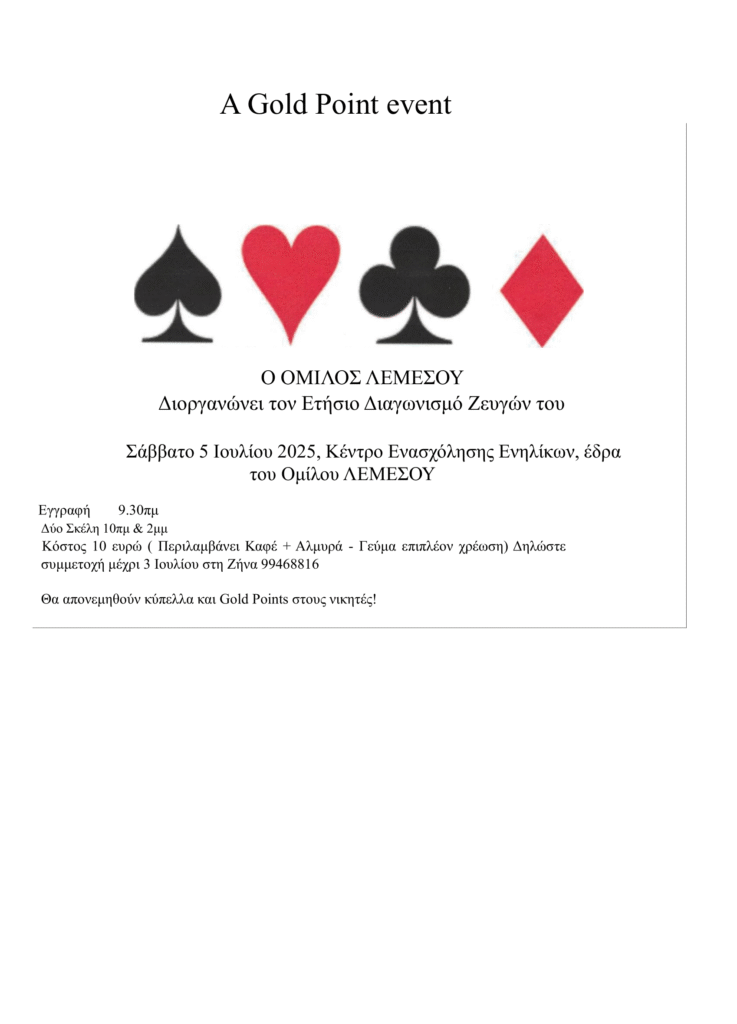 A Gold Point event

Ο ΟΜΙΛΟΣ ΛΕΜΕΣΟΥ
Διοργανώνει τον Ετήσιο Διαγωνισμό Ζευγών του

Σάββατο 5 Ιουλίου 2025, Κέντρο Ενασχόλησης Ενηλίκων, έδρα του Ομίλου ΛΕΜΕΣΟΥ

Εγγραφή 9.30πμ
Δύο Σκέλη 10πμ & 2μμ
Κόστος 10 ευρώ ( Περιλαμβάνει Καφέ + Αλμυρά - Γεύμα επιπλέον χρέωση) Δηλώστε συμμετοχή μέχρι 3 Ιουλίου στη Ζήνα 99468816

Θα απονεμηθούν κύπελλα και Gold Points στους νικητές!